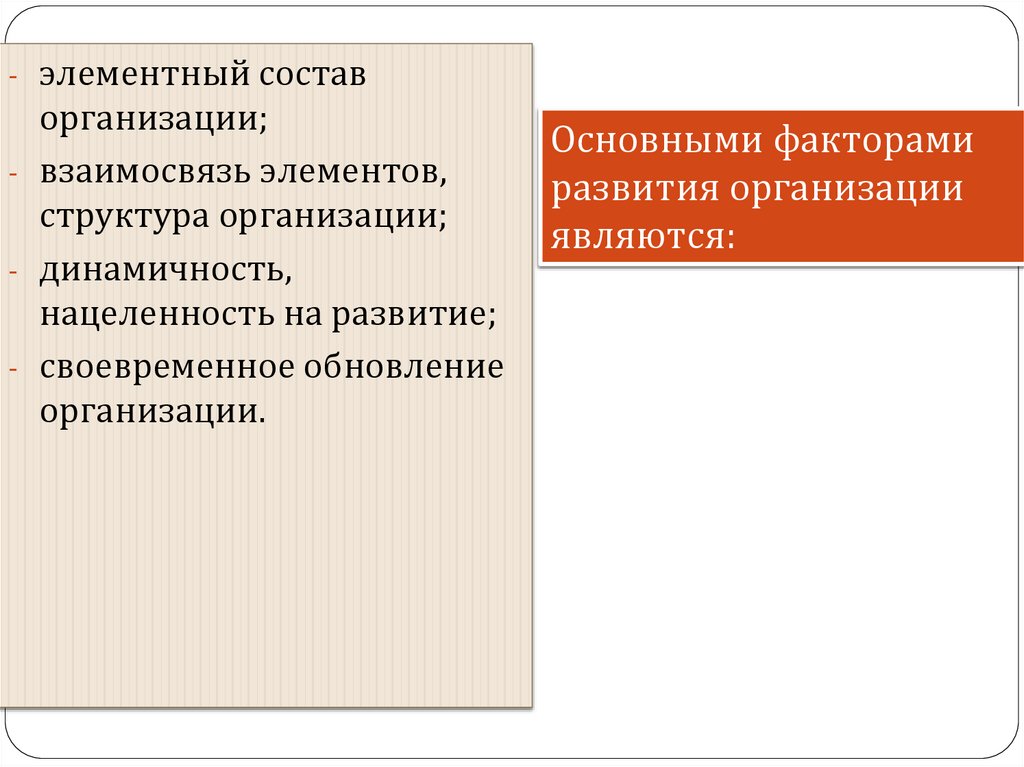 - элементный состав организации;
- взаимосвязь элементов, структура организации;
- динамичность, нацеленность на развитие;
- своевременное обновление организации.

Основными факторами развития организации являются: